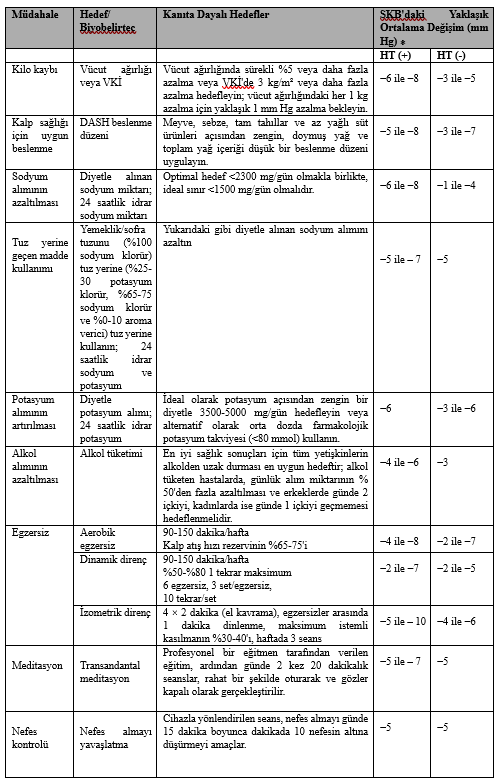 | Müdahale | Hedef/ Biyobelirteç | Kanıta Dayalı Hedefler | SKB'daki Yaklaşık Ortalama Değişim (mm Hg) * | |
|---|---|---|---|---|
| | | | HT (+) | HT (-) |
| Kilo kaybı | Vücut ağırlığı veya VKİ | Vücut ağırlığında sürekli %5 veya daha fazla azalma veya VKİ'de 3 kg/m² veya daha fazla azalma hedefleyin; vücut ağırlığındaki her 1 kg azalma için yaklaşık 1 mm Hg azalma bekleyin. | −6 ile −8 | −3 ile −5 |
| Kalp sağlığı için uygun beslenme | DASH beslenme düzeni | Meyve, sebze, tam tahıllar ve az yağlı süt ürünleri açısından zengin, doymuş yağ ve toplam yağ içeriği düşük bir beslenme düzeni uygulayın. | −5 ile −8 | −3 ile −7 |
| Sodyum alımının azaltılması | Diyetle alınan sodyum miktarı; 24 saatlik idrar sodyum miktarı | Optimal hedef <2300 mg/gün olmakla birlikte, ideal sınır <1500 mg/gün olmalıdır. | −6 ile −8 | −1 ile −4 |
| Tuz yerine geçen madde kullanımı | Yemeklik/sofra tuzunu (%100 sodyum klorür) tuz yerine (%25-30 potasyum klorür, %65-75 sodyum klorür ve %0-10 aroma verici) tuz yerine kullanın; 24 saatlik idrar sodyum ve potasyum | Yukarıdaki gibi diyetle alınan sodyum alımını azaltın | −5 ile − 7 | −5 |
| Potasyum alımının artırılması | Diyetle potasyum alımı; 24 saatlik idrar potasyum | İdeal olarak potasyum açısından zengin bir diyetle 3500-5000 mg/gün hedefleyin veya alternatif olarak orta dozda farmakolojik potasyum takviyesi (<80 mmol) kullanın. | −6 | −3 ile −6 |
| Alkol alımının azaltılması | Alkol tüketimi | En iyi sağlık sonuçları için tüm yetişkinlerin alkolden uzak durması en uygun hedeftir; alkol tüketen hastalarda, günlük alım miktarının % 50'den fazla azaltılması ve erkeklerde günde 2 içkiyi, kadınlarda ise günde 1 içkiyi geçmemesi hedeflenmelidir. | −4 ile −6 | −3 |
| Egzersiz | Aerobik egzersiz | 90-150 dakika/hafta Kalp atış hızı rezervinin %65-75'i | −4 ile −8 | −2 ile −7 |
| | Dinamik direnç | 90-150 dakika/hafta %50-%80 1 tekrar maksimum 6 egzersiz, 3 set/egzersiz, 10 tekrar/set | −2 ile −7 | −2 ile −5 |
| | İzometrik direnç | 4 × 2 dakika (el kavrama), egzersizler arasında 1 dakika dinlenme, maksimum istemli kasılmanın %30-40'ı, haftada 3 seans | −5 ile − 10 | −4 ile −6 |
| Meditasyon | Transandantal meditasyon | Profesyonel bir eğitmen tarafından verilen eğitim, ardından günde 2 kez 20 dakikalık seanslar, rahat bir şekilde oturarak ve gözler kapalı olarak gerçekleştirilir. | −5 ile − 7 | −5 |
| Nefes kontrolü | Nefes almayı yavaşlatma | Cihazla yönlendirilen seans, nefes almayı günde 15 dakika boyunca dakikada 10 nefesin altına düşürmeyi amaçlar. | −5 | −5 |